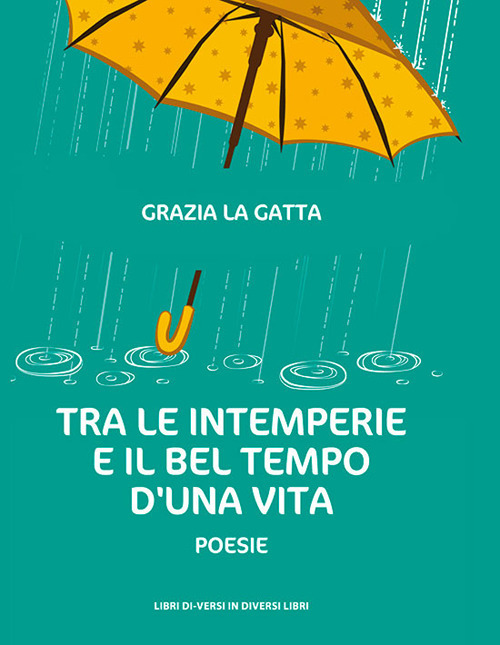 GRAZIA LA GATTA

TRA LE INTEMPERIE E IL BEL TEMPO D'UNA VITA

POESIE

LIBRI DI-VERSI IN DIVERSI LIBRI